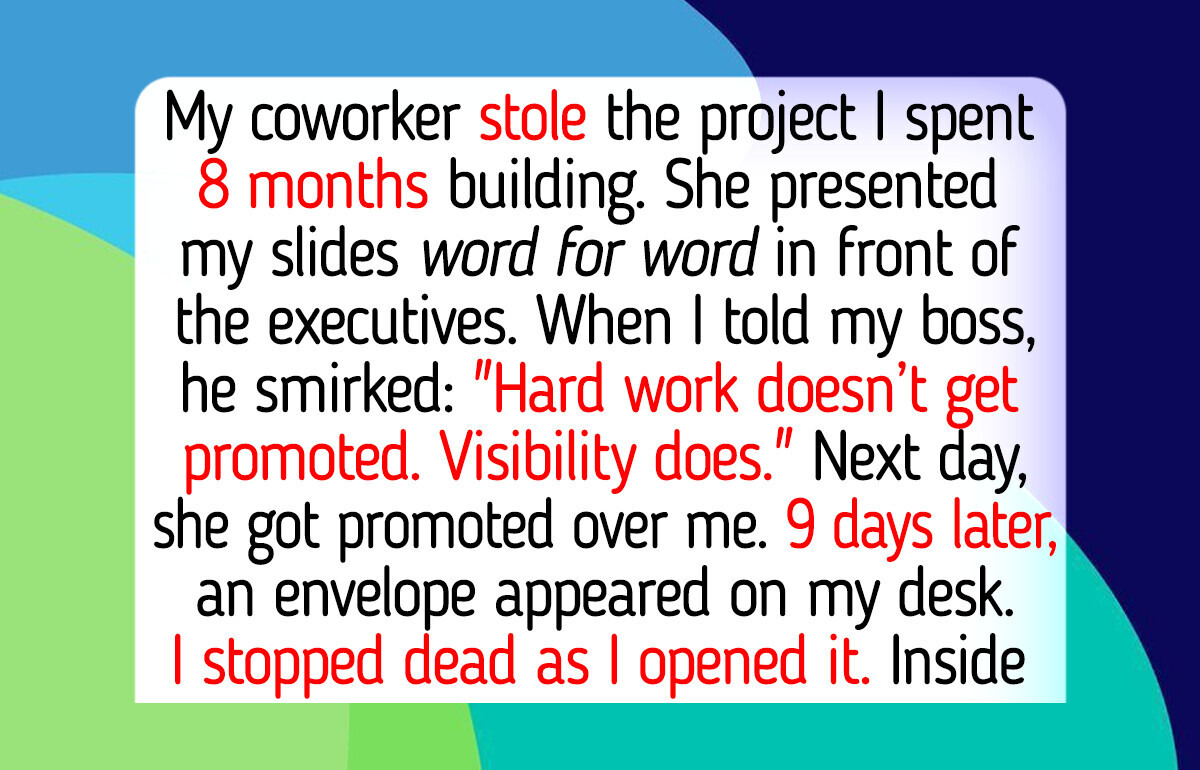 My coworker stole the project I spent 8 months building. She presented my slides word for word in front of the executives. When I told my boss, he smirked: "Hard work doesn't get promoted. Visibility does." Next day, she got promoted over me. 9 days later, an envelope appeared on my desk. I stopped dead as I opened it. Inside